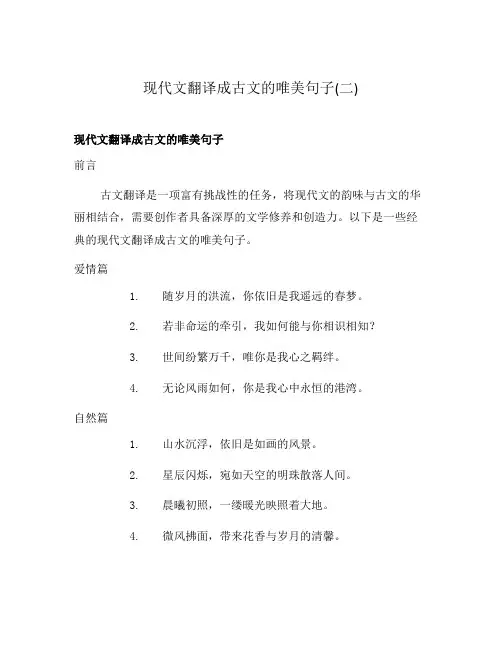 现代文翻译成古文的唯美句子(二)

现代文翻译成古文的唯美句子

前言

古文翻译是一项富有挑战性的任务，将现代文的韵味与古文的华丽相结合，需要创作者具备深厚的文学修养和创造力。以下是一些经典的现代文翻译成古文的唯美句子。

爱情篇

1. 随岁月的洪流，你依旧是我遥远的春梦。

2. 若非命运的牵引，我如何能与你相识相知？

3. 世间纷繁万千，唯你是我心之羁绊。

4. 无论风雨如何，你是我心中永恒的港湾。

自然篇

1. 山水沉浮，依旧是如画的风景。

2. 星辰闪烁，宛如天空的明珠散落人间。

3. 晨曦初照，一缕暖光映照着大地。

4. 微风拂面，带来花香与岁月的清馨。